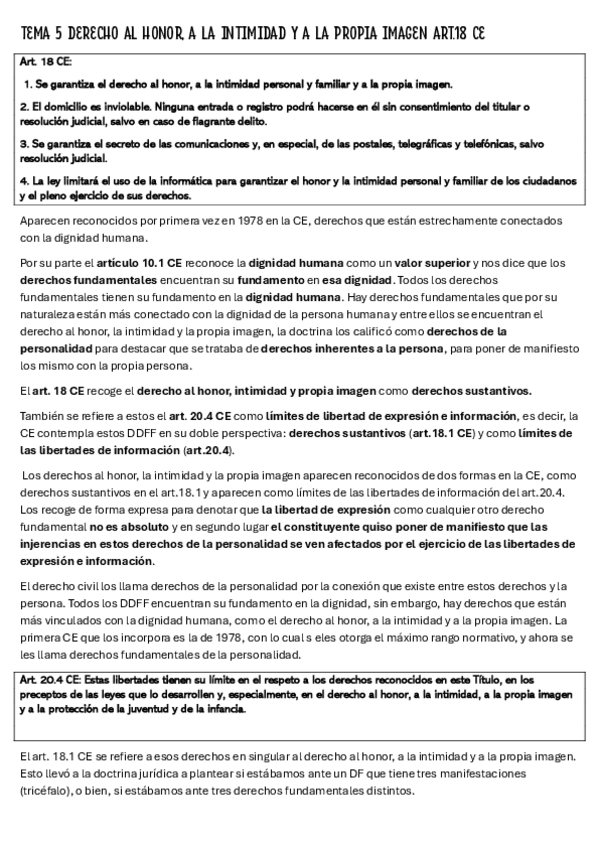 TEMA 5 DERECHO AL HONOR, A LA INTIMIDAD Y A LA PROPIA IMAGEN ART.18 CE

Art. 18 CE:

1. Se garantiza el derecho al honor, a la intimidad personal y familiar y a la propia imagen.

2. El domicilio es inviolable. Ninguna entrada o registro podrá hacerse en él sin consentimiento del titular o resolución judicial, salvo en caso de flagrante delito.

3. Se garantiza el secreto de las comunicaciones y, en especial, de las postales, telegráficas y telefónicas, salvo resolución judicial.

4. La ley limitará el uso de la informática para garantizar el honor y la intimidad personal y familiar de los ciudadanos y el pleno ejercicio de sus derechos.

Aparecen reconocidos por primera vez en 1978 en la CE, derechos que están estrechamente conectados con la dignidad humana.

Por su parte el artículo 10.1 CE reconoce la dignidad humana como un valor superior y nos dice que los derechos fundamentales encuentran su fundamento en esa dignidad. Todos los derechos fundamentales tienen su fundamento en la dignidad humana. Hay derechos fundamentales que por su naturaleza están más conectado con la dignidad de la persona humana y entre ellos se encuentran el derecho al honor, la intimidad y la propia imagen, la doctrina los calificó como derechos de la personalidad para destacar que se trataba de derechos inherentes a la persona, para poner de manifiesto los mismo con la propia persona.

El art. 18 CE recoge el derecho al honor, intimidad y propia imagen como derechos sustantivos.

También se refiere a estos el art. 20.4 CE como límites de libertad de expresión e información, es decir, la CE contempla estos DDFF en su doble perspectiva: derechos sustantivos (art.18.1 CE) y como límites de las libertades de información (art.20.4).

Los derechos al honor, la intimidad y la propia imagen aparecen reconocidos de dos formas en la CE, como derechos sustantivos en el art.18.1 y aparecen como límites de las libertades de información del art.20.4. Los recoge de forma expresa para denotar que la libertad de expresión como cualquier otro derecho fundamental no es absoluto y en segundo lugar el constituyente quiso poner de manifiesto que las injerencias en estos derechos de la personalidad se ven afectados por el ejercicio de las libertades de expresión e información.

El derecho civil los llama derechos de la personalidad por la conexión que existe entre estos derechos y la persona. Todos los DDFF encuentran su fundamento en la dignidad, sin embargo, hay derechos que están más vinculados con la dignidad humana, como el derecho al honor, a la intimidad y a la propia imagen. La primera CE que los incorpora es la de 1978, con lo cual s eles otorga el máximo rango normativo, y ahora se les llama derechos fundamentales de la personalidad.

Art. 20.4 CE: Estas libertades tienen su límite en el respeto a los derechos reconocidos en este Título, en los preceptos de las leyes que lo desarrollen y, especialmente, en el derecho al honor, a la intimidad, a la propia imagen y a la protección de la juventud y de la infancia.

El art. 18.1 CE se refiere a esos derechos en singular al derecho al honor, a la intimidad y a la propia imagen. Esto llevó a la doctrina jurídica a plantear si estábamos ante un DF que tiene tres manifestaciones (tricéfalo), o bien, si estábamos ante tres derechos fundamentales distintos.